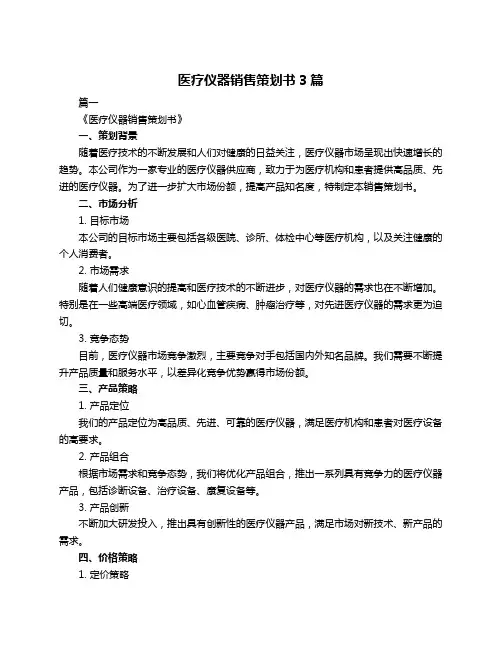 医疗仪器销售策划书 3 篇

篇一

《医疗仪器销售策划书》

一、策划背景

随着医疗技术的不断发展和人们对健康的日益关注，医疗仪器市场呈现出快速增长的趋势。本公司作为一家专业的医疗仪器供应商，致力于为医疗机构和患者提供高品质、先进的医疗仪器。为了进一步扩大市场份额，提高产品知名度，特制定本销售策划书。

二、市场分析

1. 目标市场

本公司的目标市场主要包括各级医院、诊所、体检中心等医疗机构，以及关注健康的个人消费者。

2. 市场需求

随着人们健康意识的提高和医疗技术的不断进步，对医疗仪器的需求也在不断增加。特别是在一些高端医疗领域，如心血管疾病、肿瘤治疗等，对先进医疗仪器的需求更为迫切。

3. 竞争态势

目前，医疗仪器市场竞争激烈，主要竞争对手包括国内外知名品牌。我们需要不断提升产品质量和服务水平，以差异化竞争优势赢得市场份额。

三、产品策略

1. 产品定位

我们的产品定位为高品质、先进、可靠的医疗仪器，满足医疗机构和患者对医疗设备的高要求。

2. 产品组合

根据市场需求和竞争态势，我们将优化产品组合，推出一系列具有竞争力的医疗仪器产品，包括诊断设备、治疗设备、康复设备等。

3. 产品创新

不断加大研发投入，推出具有创新性的医疗仪器产品，满足市场对新技术、新产品的需求。

四、价格策略

1. 定价策略